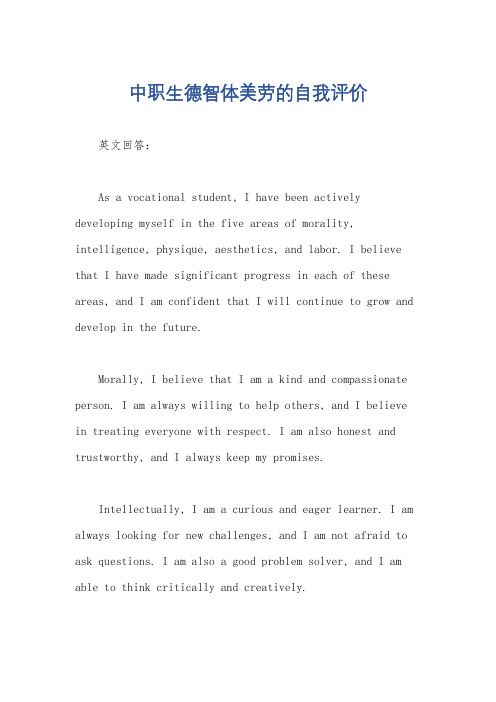 中职生德智体美劳的自我评价

英文回答：

As a vocational student, I have been actively developing myself in the five areas of morality, intelligence, physique, aesthetics, and labor. I believe that I have made significant progress in each of these areas, and I am confident that I will continue to grow and develop in the future.

Morally, I believe that I am a kind and compassionate person. I am always willing to help others, and I believe in treating everyone with respect. I am also honest and trustworthy, and I always keep my promises.

Intellectually, I am a curious and eager learner. I am always looking for new challenges, and I am not afraid to ask questions. I am also a good problem solver, and I am able to think critically and creatively.